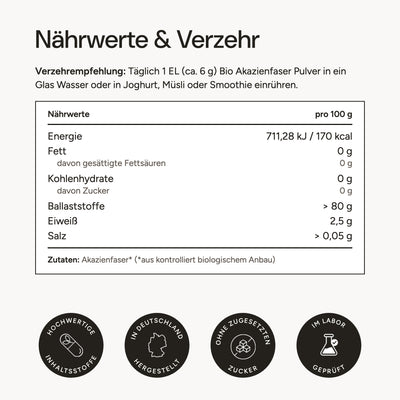 Nährwerte & Verzehr

Verzehrempfehlung: Täglich 1 EL (ca. 6 g) Bio Akazienfaser Pulver in ein Glas Wasser oder in Joghurt, Müsli oder Smoothie einrühren.

| Nährwerte | pro 100 g |
|---|---|
| Energie | 711,28 kJ / 170 kcal |
| Fett | 0 g |
| davon gesättigte Fettsäuren | 0 g |
| Kohlenhydrate | 0 g |
| davon Zucker | 0 g |
| Ballaststoffe | > 80 g |
| Eiweiß | 2,5 g |
| Salz | > 0,05 g |

Zutaten: Akazienfaser* (*aus kontrolliert biologischem Anbau)

HOCHWERTIGE
INHALTSSTOFFE

IN DEUTSCHLAND
HERGESTELLT

OHNE ZUGESETZTEN
ZUCKER

IM LABOR
GEPRÜFT